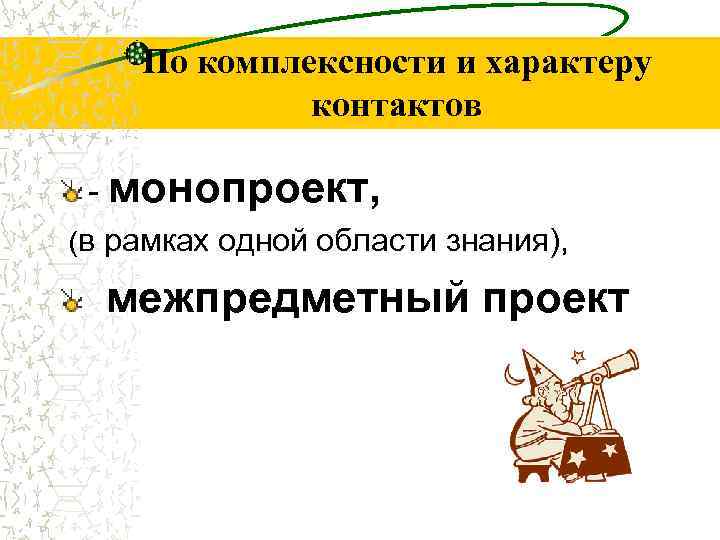 По комплексности и характеру контактов

- монопроект,
(в рамках одной области знания),

межпредметный проект